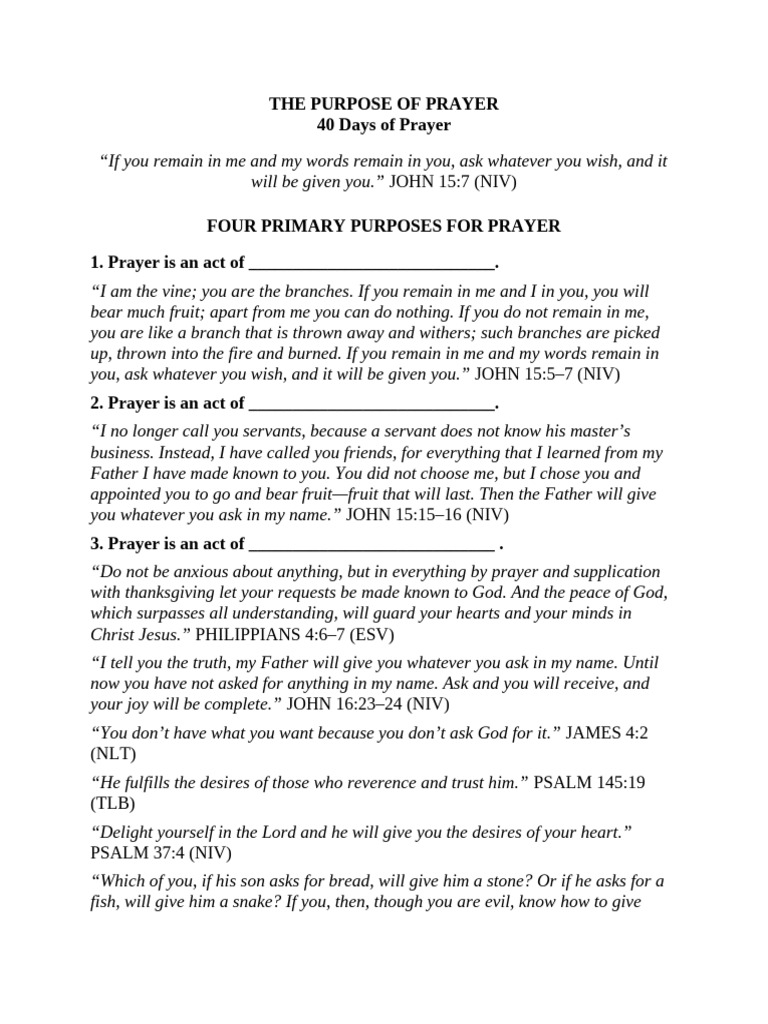 THE PURPOSE OF PRAYER
40 Days of Prayer

“If you remain in me and my words remain in you, ask whatever you wish, and it will be given you.” JOHN 15:7 (NIV)

FOUR PRIMARY PURPOSES FOR PRAYER

1. Prayer is an act of ____________________________.

“I am the vine; you are the branches. If you remain in me and I in you, you will bear much fruit; apart from me you can do nothing. If you do not remain in me, you are like a branch that is thrown away and withers; such branches are picked up, thrown into the fire and burned. If you remain in me and my words remain in you, ask whatever you wish, and it will be given you.” JOHN 15:5–7 (NIV)

2. Prayer is an act of ____________________________.

“I no longer call you servants, because a servant does not know his master’s business. Instead, I have called you friends, for everything that I learned from my Father I have made known to you. You did not choose me, but I chose you and appointed you to go and bear fruit—fruit that will last. Then the Father will give you whatever you ask in my name.” JOHN 15:15–16 (NIV)

3. Prayer is an act of ____________________________ .

“Do not be anxious about anything, but in everything by prayer and supplication with thanksgiving let your requests be made known to God. And the peace of God, which surpasses all understanding, will guard your hearts and your minds in Christ Jesus.” PHILIPPIANS 4:6–7 (ESV)

“I tell you the truth, my Father will give you whatever you ask in my name. Until now you have not asked for anything in my name. Ask and you will receive, and your joy will be complete.” JOHN 16:23–24 (NIV)

“You don’t have what you want because you don’t ask God for it.” JAMES 4:2 (NLT)

“He fulfills the desires of those who reverence and trust him.” PSALM 145:19 (TLB)

“Delight yourself in the Lord and he will give you the desires of your heart.” PSALM 37:4 (NIV)

“Which of you, if his son asks for bread, will give him a stone? Or if he asks for a fish, will give him a snake? If you, then, though you are evil, know how to give